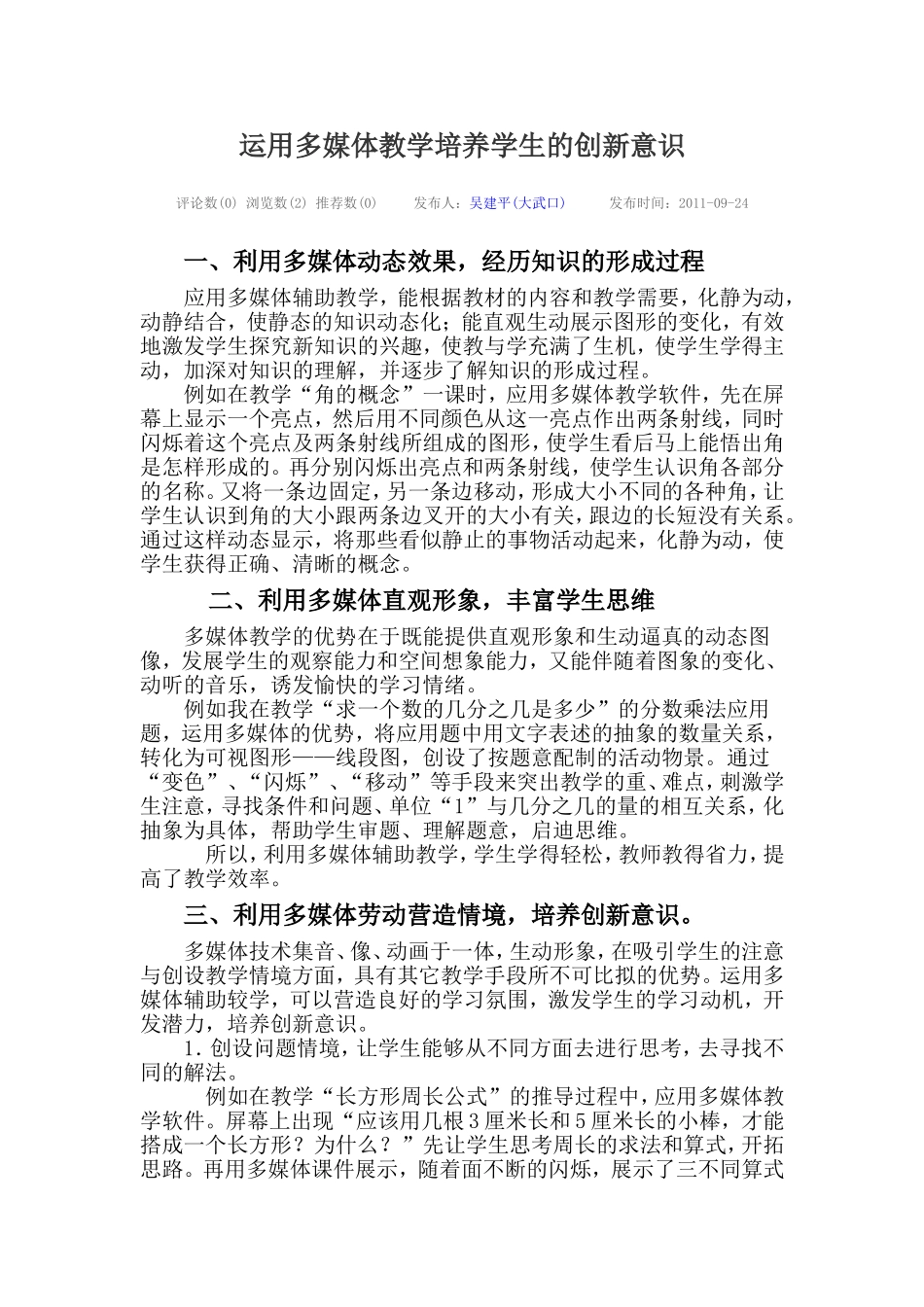 运用多媒体教学培养学生的创新意识

评论数(0) 浏览数(2) 推荐数(0)　　发布人：吴建平(大武口)　　发布时间：2011-09-24

一、利用多媒体动态效果，经历知识的形成过程

应用多媒体辅助教学，能根据教材的内容和教学需要，化静为动，动静结合，使静态的知识动态化；能直观生动展示图形的变化，有效地激发学生探究新知识的兴趣，使教与学充满了生机，使学生学得主动，加深对知识的理解，并逐步了解知识的形成过程。

例如在教学“角的概念”一课时，应用多媒体教学软件，先在屏幕上显示一个亮点，然后用不同颜色从这一亮点作出两条射线，同时闪烁着这个亮点及两条射线所组成的图形，使学生看后马上能悟出角是怎样形成的。再分别闪烁出亮点和两条射线，使学生认识角各部分的名称。又将一条边固定，另一条边移动，形成大小不同的各种角，让学生认识到角的大小跟两条边叉开的大小有关，跟边的长短没有关系。通过这样动态显示，将那些看似静止的事物活动起来，化静为动，使学生获得正确、清晰的概念。

二、利用多媒体直观形象，丰富学生思维

多媒体教学的优势在于既能提供直观形象和生动逼真的动态图像，发展学生的观察能力和空间想象能力，又能伴随着图象的变化、动听的音乐，诱发愉快的学习情绪。

例如我在教学“求一个数的几分之几是多少”的分数乘法应用题，运用多媒体的优势，将应用题中用文字表述的抽象的数量关系，转化为可视图形——线段图，创设了按题意配制的活动物景。通过“变色”、“闪烁”、“移动”等手段来突出教学的重、难点，刺激学生注意，寻找条件和问题、单位“1”与几分之几的量的相互关系，化抽象为具体，帮助学生审题、理解题意，启迪思维。

所以，利用多媒体辅助教学，学生学得轻松，教师教得省力，提高了教学效率。

三、利用多媒体劳动营造情境，培养创新意识。

多媒体技术集音、像、动画于一体，生动形象，在吸引学生的注意与创设教学情境方面，具有其它教学手段所不可比拟的优势。运用多媒体辅助较学，可以营造良好的学习氛围，激发学生的学习动机，开发潜力，培养创新意识。

1.创设问题情境，让学生能够从不同方面去进行思考，去寻找不同的解法。

例如在教学“长方形周长公式”的推导过程中，应用多媒体教学软件。屏幕上出现“应该用几根3厘米长和5厘米长的小棒，才能搭成一个长方形？为什么？”先让学生思考周长的求法和算式，开拓思路。再用多媒体课件展示，随着面不断的闪烁，展示了三不同算式